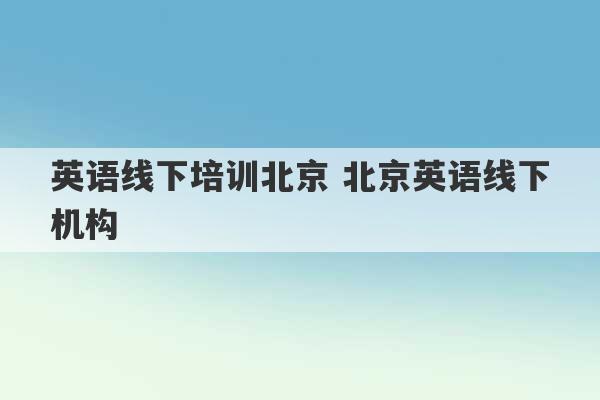 英语线下培训北京 北京英语线下机构